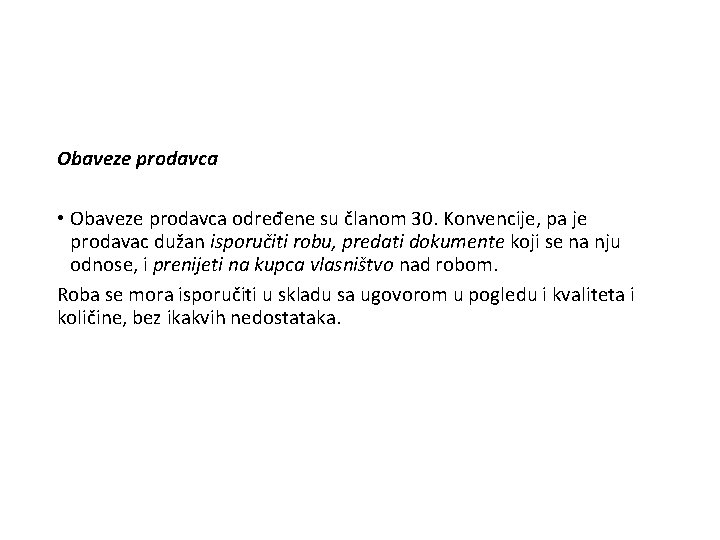 Obaveze prodavca

• Obaveze prodavca određene su članom 30. Konvencije, pa je prodavac dužan isporučiti robu, predati dokumente koji se na nju odnose, i prenijeti na kupca vlasništvo nad robom.

Roba se mora isporučiti u skladu sa ugovorom u pogledu i kvaliteta i količine, bez ikakvih nedostataka.